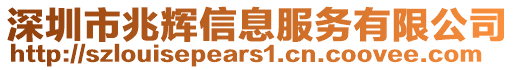 深圳市兆辉信息服务有限公司
http://szlouisepears1.cn.coovee.com